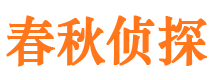 春秋侦探